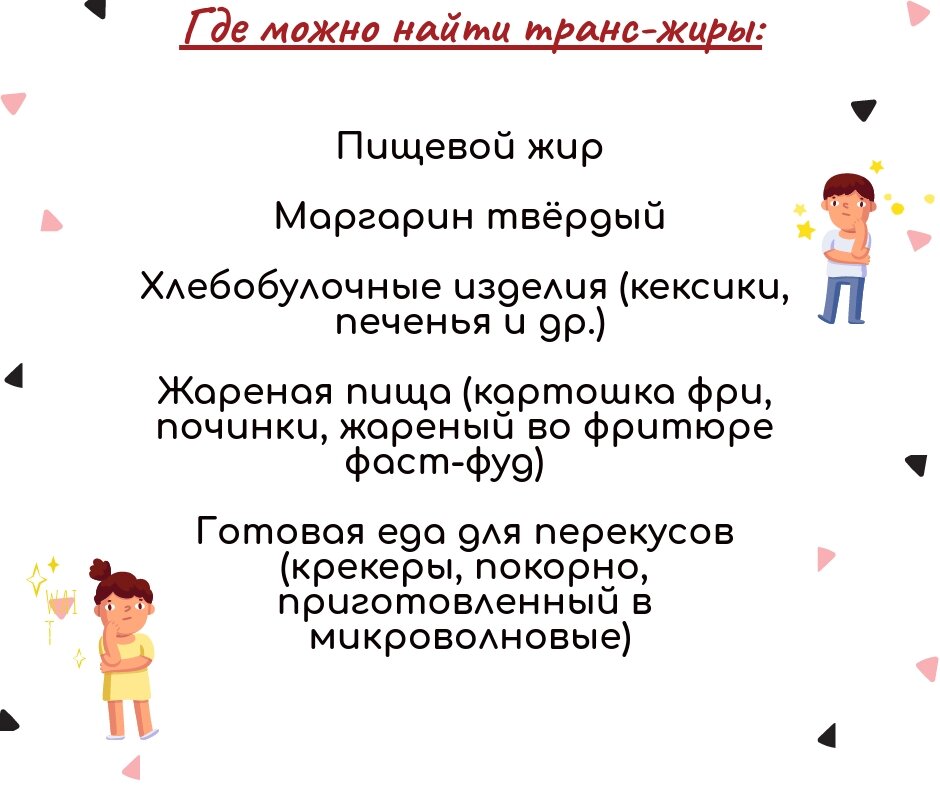 Где можно найти транс-жиры:

Пищевой жир

Маргарин твёрдый

Хлебобулочные изделия (кексики, печенья и др.)

Жареная пища (картошка фри, починки, жареный во фритюре фаст-фуд)

Готовая еда для перекусов (крекеры, покорно, приготовленный в микроволновые)